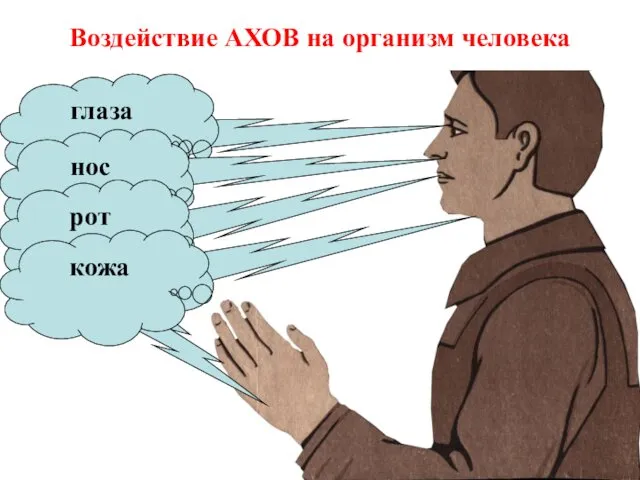 Воздействие АХОВ на организм человека

глаза

нос

рот

кожа